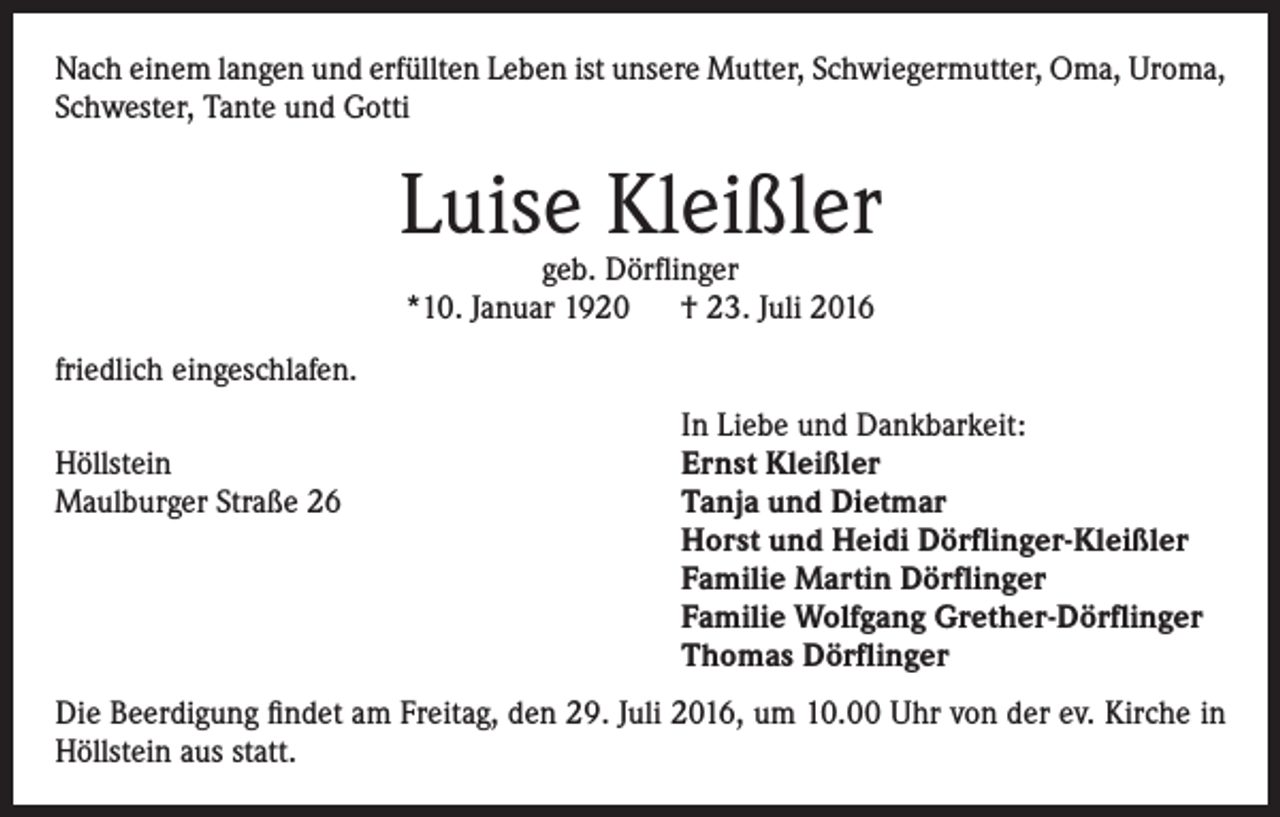 Nach einem langen und erfüllten Leben ist unsere Mutter, Schwiegermutter, Oma, Uroma, Schwester, Tante und Gotti

Luise Kleißler

geb. Dörflinger
*10. Januar 1920 † 23. Juli 2016

friedlich eingeschlafen.

Höllstein
Maulburger Straße 26

In Liebe und Dankbarkeit:
Ernst Kleißler
Tanja und Dietmar
Horst und Heidi Dörflinger-Kleißler
Familie Martin Dörflinger
Familie Wolfgang Grether-Dörflinger
Thomas Dörflinger

Die Beerdigung findet am Freitag, den 29. Juli 2016, um 10.00 Uhr von der ev. Kirche in Höllstein aus statt.